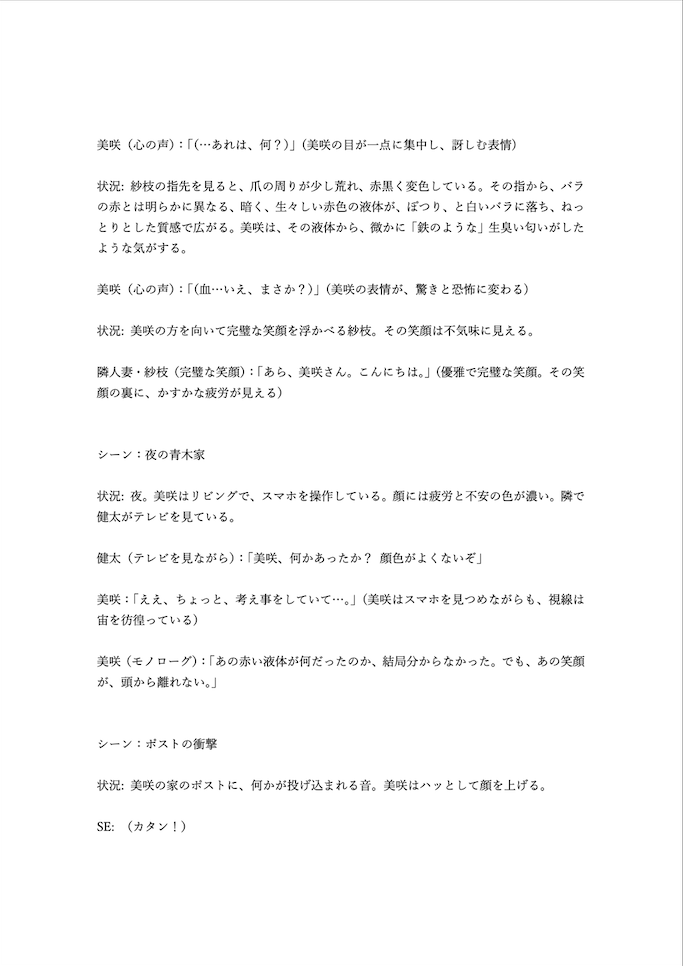 美咲（心の声）:「(…あれは、何？)」(美咲の目が一点に集中し、訝しむ表情)

状況: 紗枝の指先を見ると、爪の周りが少し荒れ、赤黒く変色している。その指から、バラの赤とは明らかに異なる、暗く、生々しい赤色の液体が、ぽつり、と白いバラに落ち、ねっとりとした質感で広がる。美咲は、その液体から、微かに「鉄のような」生臭い匂いがしたような気がする。

美咲（心の声）:「(血…いえ、まさか？)」(美咲の表情が、驚きと恐怖に変わる)

状況: 美咲の方を向いて完璧な笑顔を浮かべる紗枝。その笑顔は不気味に見える。

隣人妻・紗枝（完璧な笑顔）:「あら、美咲さん。こんにちは。」(優雅で完璧な笑顔。その笑顔の裏に、かすかな疲労が見える)

シーン：夜の青木家

状況: 夜。美咲はリビングで、スマホを操作している。顔には疲労と不安の色が濃い。隣で健太がテレビを見ている。

健太（テレビを見ながら）:「美咲、何かあったか？ 顔色がよくないぞ」

美咲:「ええ、ちょっと、考え事をしていて…。」(美咲はスマホを見つめながらも、視線は宙を彷徨っている)

美咲（モノローグ）:「あの赤い液体が何だったのか、結局分からなかった。でも、あの笑顔が、頭から離れない。」

シーン：ポストの衝撃

状況: 美咲の家のポストに、何かが投げ込まれる音。美咲はハッとして顔を上げる。

SE: （カタン！）